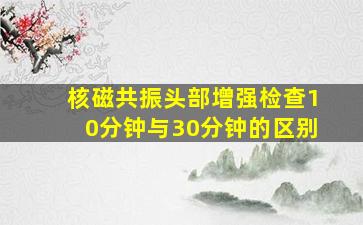 核磁共振头部增强检查10分钟与30分钟的区别